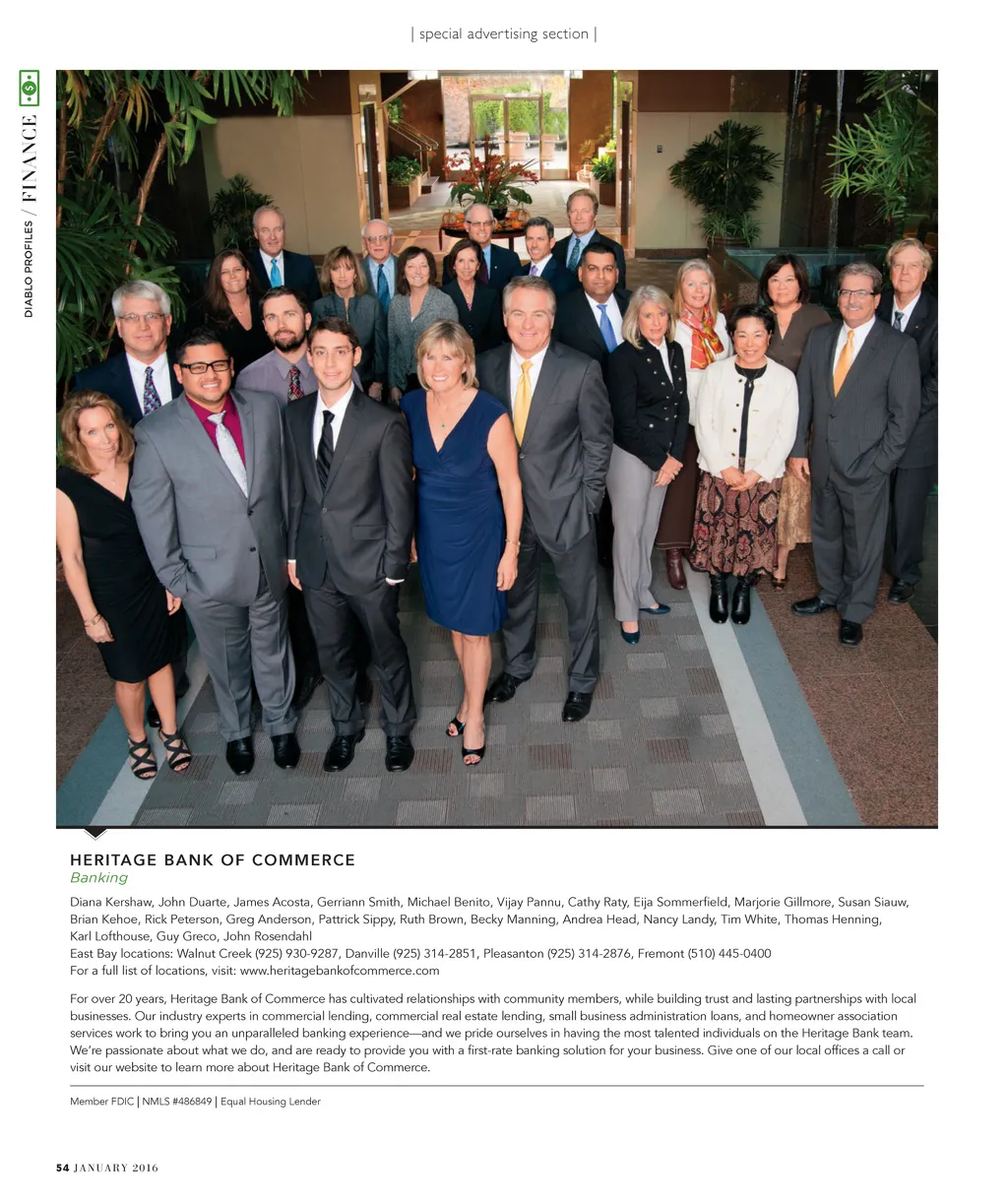 | special advertising section |

DIABLO PROFILES / FINANCE

HERITAGE BANK OF COMMERCE
Banking

Diana Kershaw, John Duarte, James Acosta, Gerriann Smith, Michael Benito, Vijay Pannu, Cathy Raty, Eija Sommerfield, Marjorie Gillmore, Susan Siauw, Brian Kehoe, Rick Peterson, Greg Anderson, Pattrick Sippy, Ruth Brown, Becky Manning, Andrea Head, Nancy Landy, Tim White, Thomas Henning, Karl Lofthouse, Guy Greco, John Rosendahl
East Bay locations: Walnut Creek (925) 930-9287, Danville (925) 314-2851, Pleasanton (925) 314-2876, Fremont (510) 445-0400
For a full list of locations, visit: www.heritagebankofcommerce.com

For over 20 years, Heritage Bank of Commerce has cultivated relationships with community members, while building trust and lasting partnerships with local businesses. Our industry experts in commercial lending, commercial real estate lending, small business administration loans, and homeowner association services work to bring you an unparalleled banking experience—and we pride ourselves in having the most talented individuals on the Heritage Bank team. We're passionate about what we do, and are ready to provide you with a first-rate banking solution for your business. Give one of our local offices a call or visit our website to learn more about Heritage Bank of Commerce.

Member FDIC | NMLS #486849 | Equal Housing Lender

54 JANUARY 2016